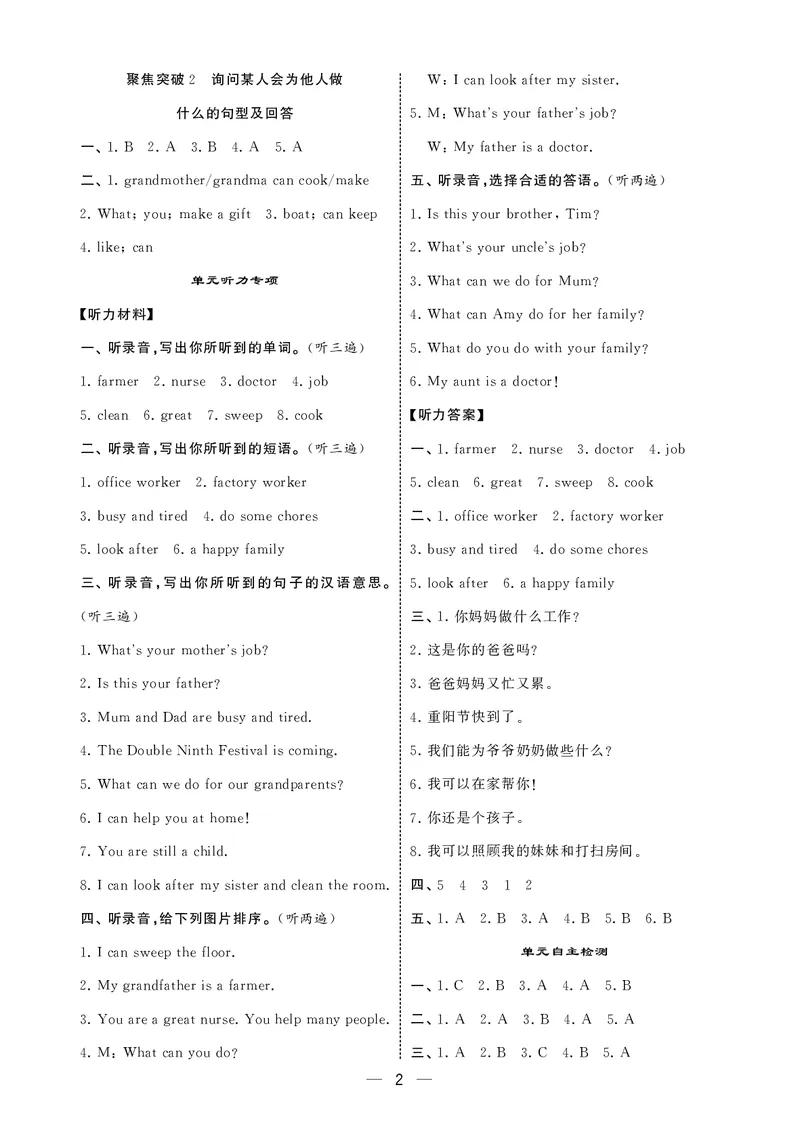 聚焦突破 2　询问某人会为他人做什么的句型及回答

一、1. B　2. A　3. B　4. A　5. A

二、1. grandmother/grandma can cook/make

2. What; you; make a gift　3. boat; can keep

4. like; can

单元听力专项

【听力材料】

一、听录音,写出你所听到的单词。(听三遍)

1. farmer　2. nurse　3. doctor　4. job

5. clean　6. great　7. sweep　8. cook

二、听录音,写出你所听到的短语。(听三遍)

1. office worker　2. factory worker

3. busy and tired　4. do some chores

5. look after　6. a happy family

三、听录音,写出你所听到的句子的汉语意思。(听三遍)

1. What's your mother's job?

2. Is this your father?

3. Mum and Dad are busy and tired.

4. The Double Ninth Festival is coming.

5. What can we do for our grandparents?

6. I can help you at home!

7. You are still a child.

8. I can look after my sister and clean the room.

四、听录音,给下列图片排序。(听两遍)

1. I can sweep the floor.

2. My grandfather is a farmer.

3. You are a great nurse. You help many people.

4. M: What can you do?

W: I can look after my sister.

5. M: What's your father's job?

W: My father is a doctor.

五、听录音,选择合适的答语。(听两遍)

1. Is this your brother, Tim?

2. What's your uncle's job?

3. What can we do for Mum?

4. What can Amy do for her family?

5. What do you do with your family?

6. My aunt is a doctor!

【听力答案】

一、1. farmer　2. nurse　3. doctor　4. job

5. clean　6. great　7. sweep　8. cook

二、1. office worker　2. factory worker

3. busy and tired　4. do some chores

5. look after　6. a happy family

三、1. 你妈妈做什么工作?

2. 这是你的爸爸吗?

3. 爸爸妈妈又忙又累。

4. 重阳节快到了。

5. 我们能为爷爷奶奶做些什么?

6. 我可以在家帮你!

7. 你还是个孩子。

8. 我可以照顾我的妹妹和打扫房间。

四、5　4　3　1　2

五、1. A　2. B　3. A　4. B　5. B　6. B

单元自主检测

一、1. C　2. B　3. A　4. A　5. B

二、1. A　2. A　3. B　4. A　5. A

三、1. A　2. B　3. C　4. B　5. A

— 2 —